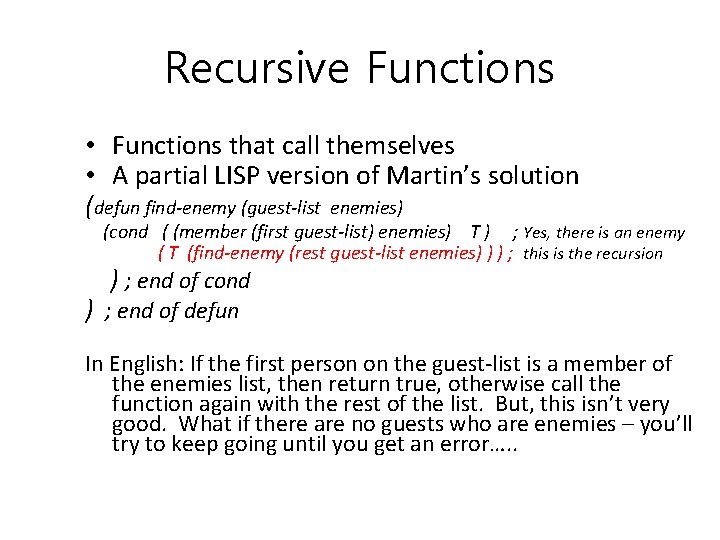 Recursive Functions

• Functions that call themselves
• A partial LISP version of Martin's solution

(defun find-enemy (guest-list enemies)
(cond ( (member (first guest-list) enemies) T ) ; Yes, there is an enemy
( T (find-enemy (rest guest-list enemies) ) ) ; this is the recursion
) ; end of cond
) ; end of defun

In English: If the first person on the guest-list is a member of the enemies list, then return true, otherwise call the function again with the rest of the list. But, this isn't very good. What if there are no guests who are enemies – you'll try to keep going until you get an error…..